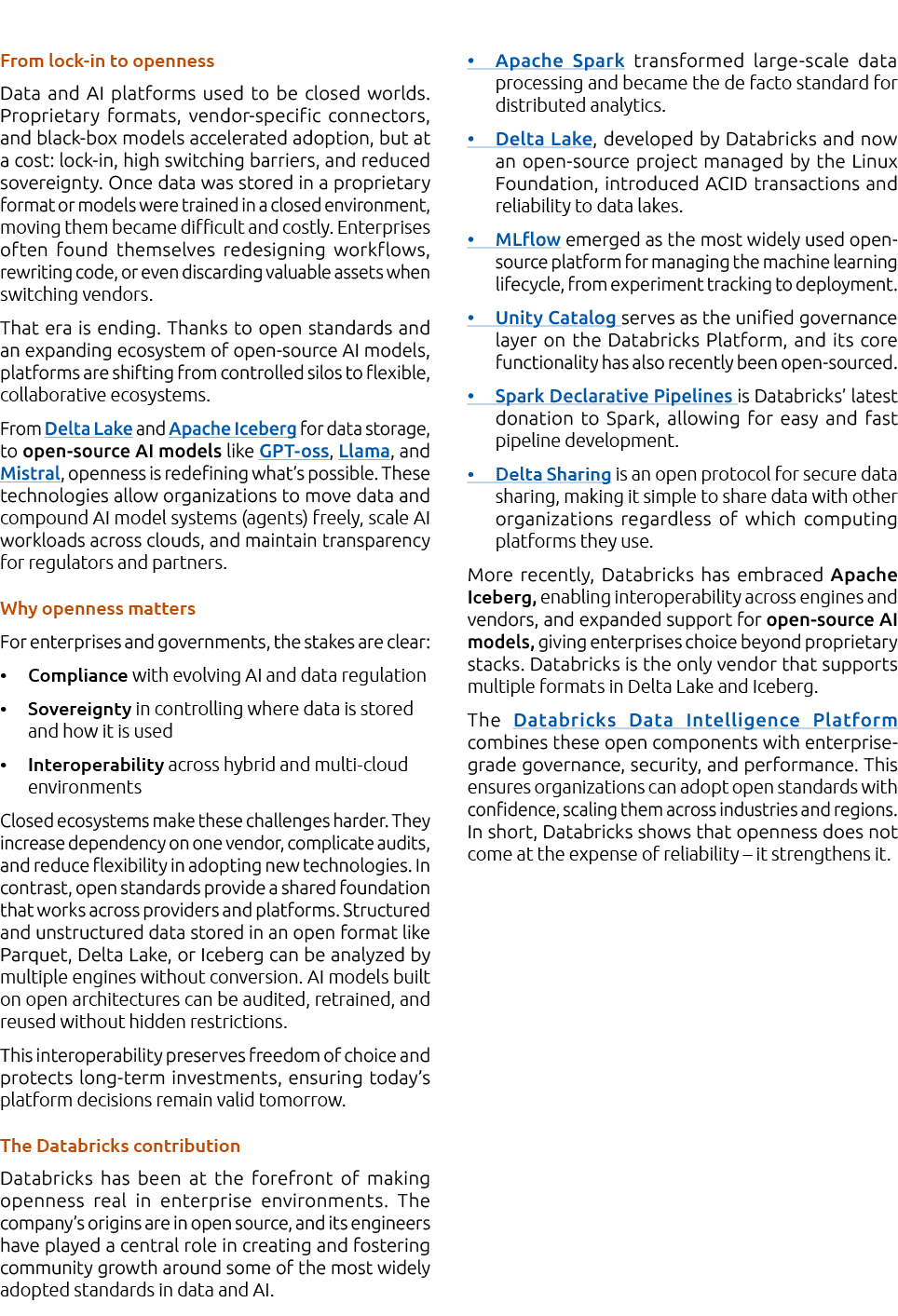 From lock-in to openness

Data and AI platforms used to be closed worlds. Proprietary formats, vendor-specific connectors, and black-box models accelerated adoption, but at a cost: lock-in, high switching barriers, and reduced sovereignty. Once data was stored in a proprietary format or models were trained in a closed environment, moving them became difficult and costly. Enterprises often found themselves redesigning workflows, rewriting code, or even discarding valuable assets when switching vendors.

That era is ending. Thanks to open standards and an expanding ecosystem of open-source AI models, platforms are shifting from controlled silos to flexible, collaborative ecosystems.

From Delta Lake and Apache Iceberg for data storage, to open-source AI models like GPT-oss, Llama, and Mistral, openness is redefining what's possible. These technologies allow organizations to move data and compound AI model systems (agents) freely, scale AI workloads across clouds, and maintain transparency for regulators and partners.

Why openness matters

For enterprises and governments, the stakes are clear:

• Compliance with evolving AI and data regulation

• Sovereignty in controlling where data is stored and how it is used

• Interoperability across hybrid and multi-cloud environments

Closed ecosystems make these challenges harder. They increase dependency on one vendor, complicate audits, and reduce flexibility in adopting new technologies. In contrast, open standards provide a shared foundation that works across providers and platforms. Structured and unstructured data stored in an open format like Parquet, Delta Lake, or Iceberg can be analyzed by multiple engines without conversion. AI models built on open architectures can be audited, retrained, and reused without hidden restrictions.

This interoperability preserves freedom of choice and protects long-term investments, ensuring today's platform decisions remain valid tomorrow.

The Databricks contribution

Databricks has been at the forefront of making openness real in enterprise environments. The company's origins are in open source, and its engineers have played a central role in creating and fostering community growth around some of the most widely adopted standards in data and AI.

• Apache Spark transformed large-scale data processing and became the de facto standard for distributed analytics.

• Delta Lake, developed by Databricks and now an open-source project managed by the Linux Foundation, introduced ACID transactions and reliability to data lakes.

• MLflow emerged as the most widely used open-source platform for managing the machine learning lifecycle, from experiment tracking to deployment.

• Unity Catalog serves as the unified governance layer on the Databricks Platform, and its core functionality has also recently been open-sourced.

• Spark Declarative Pipelines is Databricks' latest donation to Spark, allowing for easy and fast pipeline development.

• Delta Sharing is an open protocol for secure data sharing, making it simple to share data with other organizations regardless of which computing platforms they use.

More recently, Databricks has embraced Apache Iceberg, enabling interoperability across engines and vendors, and expanded support for open-source AI models, giving enterprises choice beyond proprietary stacks. Databricks is the only vendor that supports multiple formats in Delta Lake and Iceberg.

The Databricks Data Intelligence Platform combines these open components with enterprise-grade governance, security, and performance. This ensures organizations can adopt open standards with confidence, scaling them across industries and regions. In short, Databricks shows that openness does not come at the expense of reliability – it strengthens it.